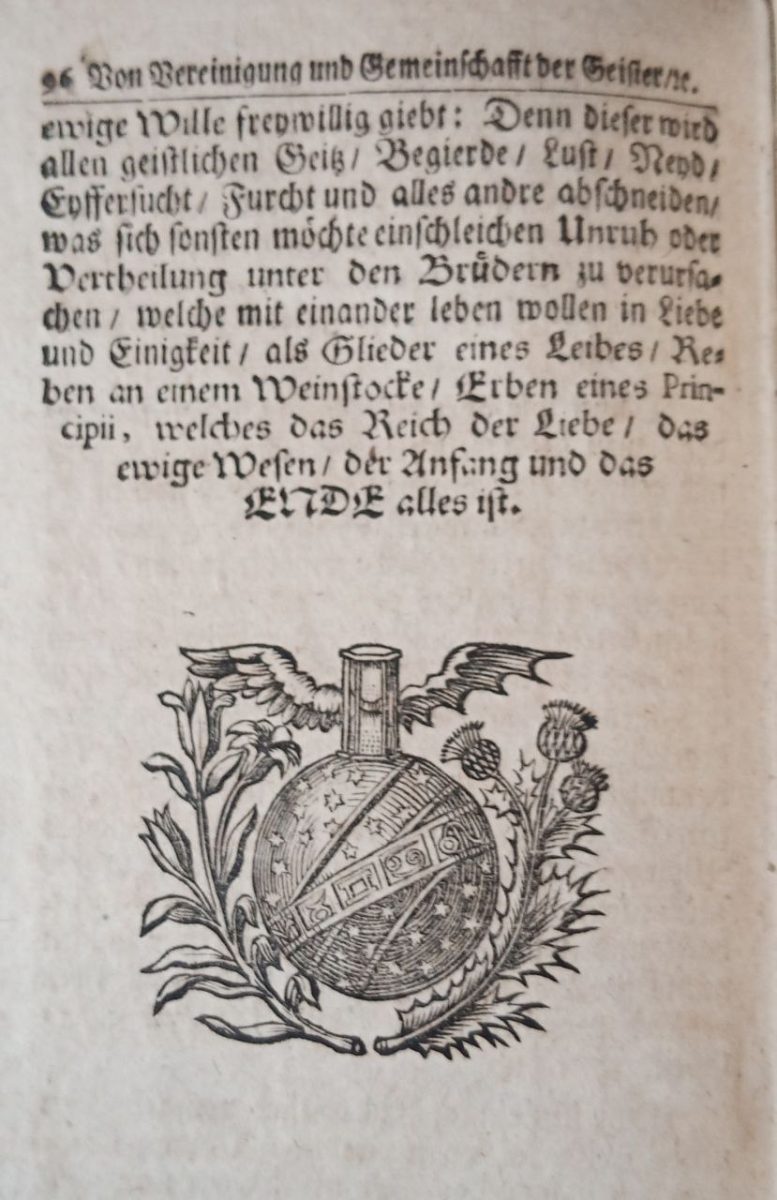 96 Von Vereinigung und Gemeinschafft der Geister/rc.

ewige Wille freywillig giebt: Denn dieser wird allen geistlichen Geitz/ Begierde/ Lust/ Neyd/ Eyffersucht/ Furcht und alles andre abschneiden/ was sich sonsten möchte einschleichen Unruh oder Vertheilung unter den Brüdern zu verursachen/ welche mit einander leben wollen in Liebe und Einigkeit/ als Glieder eines Leibes/ Reben an einem Weinstocke/ Erben eines Principii, welches das Reich der Liebe/ das ewige Wesen/ der Anfang und das ENDE alles ist.